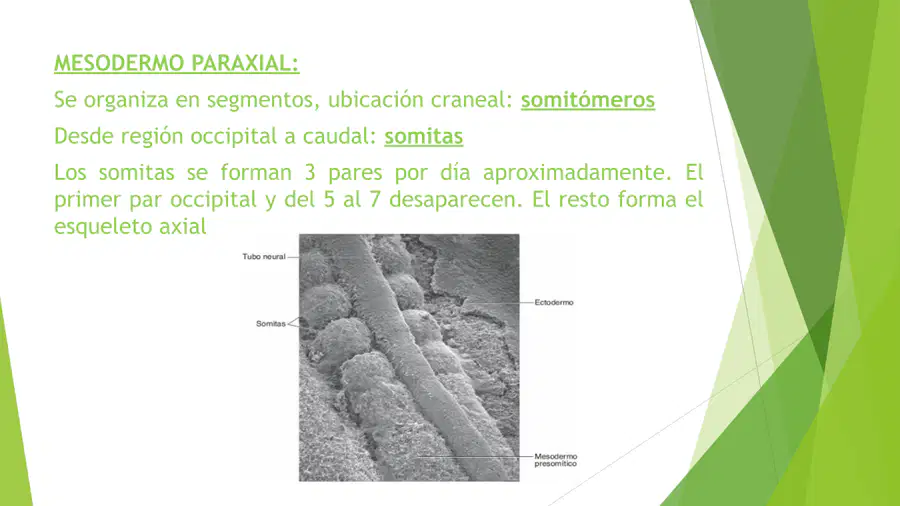 MESODERMO PARAXIAL:

Se organiza en segmentos, ubicación craneal: somitómeros

Desde región occipital a caudal: somitas

Los somitas se forman 3 pares por día aproximadamente. El primer par occipital y del 5 al 7 desaparecen. El resto forma el esqueleto axial

Tubo neural

Somitas

Ectodermo

Mesodermo presomítico